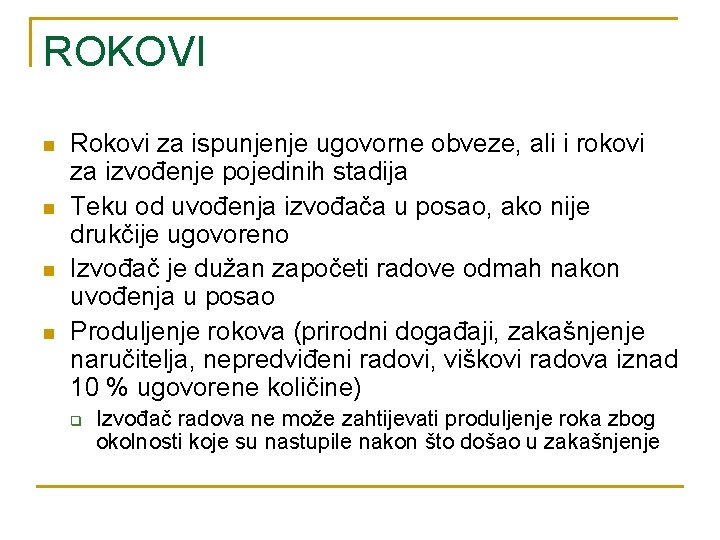 ROKOVI

Rokovi za ispunjenje ugovorne obveze, ali i rokovi za izvođenje pojedinih stadija

Teku od uvođenja izvođača u posao, ako nije drukčije ugovoreno

Izvođač je dužan započeti radove odmah nakon uvođenja u posao

Produljenje rokova (prirodni događaji, zakašnjenje naručitelja, nepredviđeni radovi, viškovi radova iznad 10 % ugovorene količine)

Izvođač radova ne može zahtijevati produljenje roka zbog okolnosti koje su nastupile nakon što došao u zakašnjenje